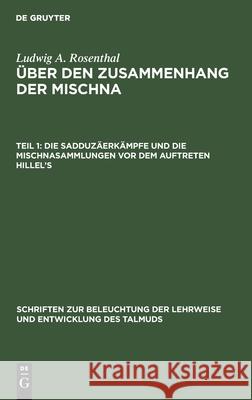 DE GRUYTER

Ludwig A. Rosenthal
ÜBER DEN ZUSAMMENHANG DER MISCHNA

TEIL 1: DIE SADDUZÄERKÄMPFE UND DIE MISCHNASAMMLUNGEN VOR DEM AUFTRETEN HILLEL'S

SCHRIFTEN ZUR BELEUCHTUNG DER LEHRWEISE UND ENTWICKLUNG DES TALMUDS

DE G

Kraina Książek